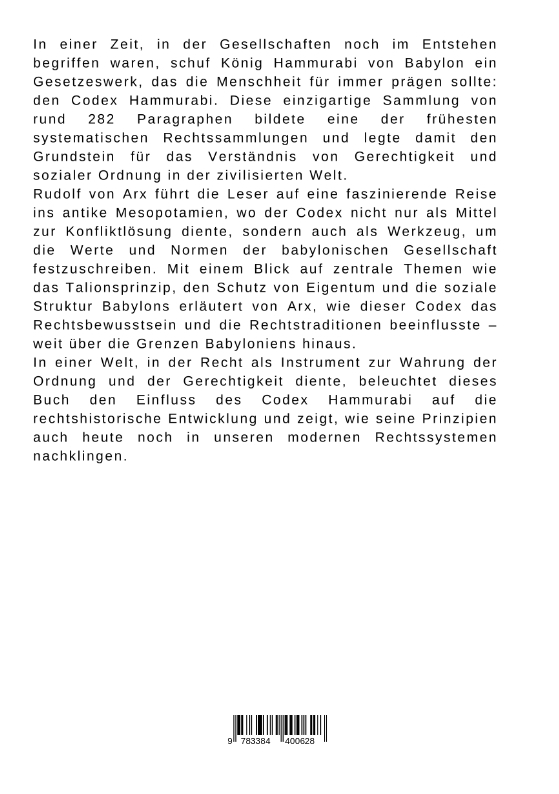 In einer Zeit, in der Gesellschaften noch im Entstehen begriffen waren, schuf König Hammurabi von Babylon ein Gesetzeswerk, das die Menschheit für immer prägen sollte: den Codex Hammurabi. Diese einzigartige Sammlung von rund 282 Paragraphen bildete eine der frühesten systematischen Rechtssammlungen und legte damit den Grundstein für das Verständnis von Gerechtigkeit und sozialer Ordnung in der zivilisierten Welt.
Rudolf von Arx führt die Leser auf eine faszinierende Reise ins antike Mesopotamien, wo der Codex nicht nur als Mittel zur Konfliktlösung diente, sondern auch als Werkzeug, um die Werte und Normen der babylonischen Gesellschaft festzuschreiben. Mit einem Blick auf zentrale Themen wie das Talionsprinzip, den Schutz von Eigentum und die soziale Struktur Babylons erläutert von Arx, wie dieser Codex das Rechtsbewusstsein und die Rechtstraditionen beeinflusste – weit über die Grenzen Babyloniens hinaus.
In einer Welt, in der Recht als Instrument zur Wahrung der Ordnung und der Gerechtigkeit diente, beleuchtet dieses Buch den Einfluss des Codex Hammurabi auf die rechtshistorische Entwicklung und zeigt, wie seine Prinzipien auch heute noch in unseren modernen Rechtssystemen nachklingen.

9 783384 400628